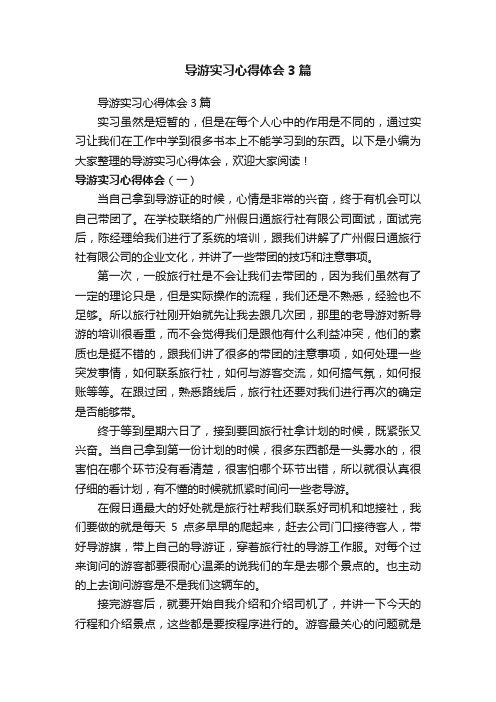 导游实习心得体会3篇

导游实习心得体会3篇

实习虽然是短暂的，但是在每个人心中的作用是不同的，通过实习让我们在工作中学到很多书本上不能学习到的东西。以下是小编为大家整理的导游实习心得体会，欢迎大家阅读！

导游实习心得体会（一）

当自己拿到导游证的时候，心情是非常的兴奋，终于有机会可以自己带团了。在学校联络的广州假日通旅行社有限公司面试，面试完后，陈经理给我们进行了系统的培训，跟我们讲解了广州假日通旅行社有限公司的企业文化，并讲了一些带团的技巧和注意事项。

第一次，一般旅行社是不会让我们去带团的，因为我们虽然有了一定的理论只是，但是实际操作的流程，我们还是不熟悉，经验也不足够。所以旅行社刚开始就先让我去跟几次团，那里的老导游对新导游的培训很看重，而不会觉得我们是跟他有什么利益冲突，他们的素质也是挺不错的，跟我们讲了很多的带团的注意事项，如何处理一些突发事情，如何联系旅行社，如何与游客交流，如何搞气氛，如何报账等等。在跟过团，熟悉路线后，旅行社还要对我们进行再次的确定是否能够带。

终于等到星期六日了，接到要回旅行社拿计划的时候，既紧张又兴奋。当自己拿到第一份计划的时候，很多东西都是一头雾水的，很害怕在哪个环节没有看清楚，很害怕哪个环节出错，所以就很认真很仔细的看计划，有不懂的时候就抓紧时间问一些老导游。

在假日通最大的好处就是旅行社帮我们联系好司机和地接社，我们要做的就是每天 5 点多早早的爬起来，赶去公司门口接待客人，带好导游旗，带上自己的导游证，穿着旅行社的导游工作服。对每个过来询问的游客都要很耐心温柔的说我们的车是去哪个景点的。也主动的上去询问游客是不是我们这辆车的。

接完游客后，就要开始自我介绍和介绍司机了，并讲一下今天的行程和介绍景点，这些都是要按程序进行的。游客最关心的问题就是